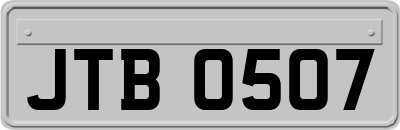 JTB 0507